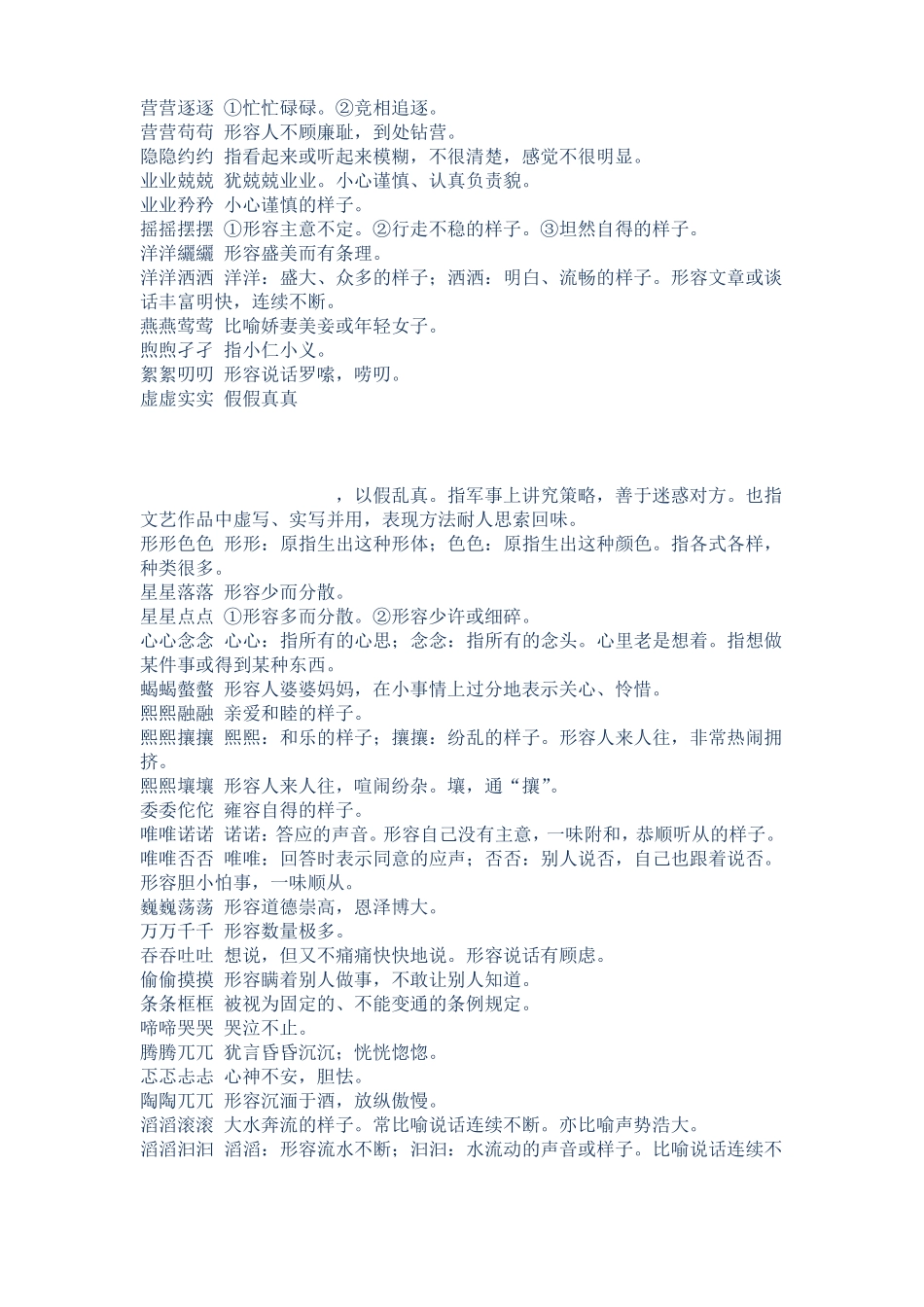 营营逐逐 ①忙忙碌碌。②竞相追逐。
营营苟苟 形容人不顾廉耻，到处钻营。
隐隐约约 指看起来或听起来模糊，不很清楚，感觉不很明显。
业业兢兢 犹兢兢业业。小心谨慎、认真负责貌。
业业矜矜 小心谨慎的样子。
摇摇摆摆 ①形容主意不定。②行走不稳的样子。③坦然自得的样子。
洋洋纚纚 形容盛美而有条理。
洋洋洒洒 洋洋：盛大、众多的样子；洒洒：明白、流畅的样子。形容文章或谈话丰富明快，连续不断。
燕燕莺莺 比喻娇妻美妾或年轻女子。
煦煦孑孑 指小仁小义。
絮絮叨叨 形容说话罗嗦，唠叨。
虚虚实实 假假真真

，以假乱真。指军事上讲究策略，善于迷惑对方。也指文艺作品中虚写、实写并用，表现方法耐人思索回味。
形形色色 形形：原指生出这种形体；色色：原指生出这种颜色。指各式各样，种类很多。
星星落落 形容少而分散。
星星点点 ①形容多而分散。②形容少许或细碎。
心心念念 心心：指所有的心思；念念：指所有的念头。心里老是想着。指想做某件事或得到某种东西。
蝎蝎螫螫 形容人婆婆妈妈，在小事情上过分地表示关心、怜惜。
熙熙融融 亲爱和睦的样子。
熙熙攘攘 熙熙：和乐的样子；攘攘：纷乱的样子。形容人来人往，非常热闹拥挤。
熙熙壤壤 形容人来人往，喧闹纷杂。壤，通“攘”。
委委佗佗 雍容自得的样子。
唯唯诺诺 诺诺：答应的声音。形容自己没有主意，一味附和，恭顺听从的样子。
唯唯否否 唯唯：回答时表示同意的应声；否否：别人说否，自己也跟着说否。形容胆小怕事，一味顺从。
巍巍荡荡 形容道德崇高，恩泽博大。
万万千千 形容数量极多。
吞吞吐吐 想说，但又不痛痛快快地说。形容说话有顾虑。
偷偷摸摸 形容瞒着别人做事，不敢让别人知道。
条条框框 被视为固定的、不能变通的条例规定。
啼啼哭哭 哭泣不止。
腾腾兀兀 犹言昏昏沉沉；恍恍惚惚。
忑忑忐忐 心神不安，胆怯。
陶陶兀兀 形容沉湎于酒，放纵傲慢。
滔滔滚滚 大水奔流的样子。常比喻说话连续不断。亦比喻声势浩大。
滔滔汩汩 滔滔：形容流水不断；汩汩：水流动的声音或样子。比喻说话连续不